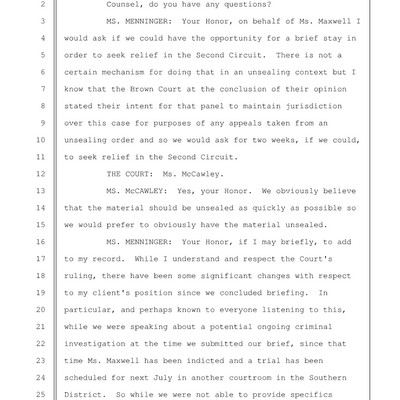 2 Counsel, do you have any questions?

3 MS. MENNINGER: Your Honor, on behalf of Ms. Maxwell I

4 would ask if we could have the opportunity for a brief stay in

5 order to seek relief in the Second Circuit. There is not a

6 certain mechanism for doing that in an unsealing context but I

7 know that the Brown Court at the conclusion of their opinion

8 stated their intent for that panel to maintain jurisdiction

9 over this case for purposes of any appeals taken from an

10 unsealing order and so we would ask for two weeks, if we could,

11 to seek relief in the Second Circuit.

12 THE COURT: Ms. McCawley.

13 MS. McCAWLEY: Yes, your Honor. We obviously believe

14 that the material should be unsealed as quickly as possible so

15 we would prefer to obviously have the material unsealed.

16 MS. MENNINGER: Your Honor, if I may briefly, to add

17 to my record. While I understand and respect the Court's

18 ruling, there have been some significant changes with respect

19 to my client's position since we concluded briefing. In

20 particular, and perhaps known to everyone listening to this,

21 while we were speaking about a potential ongoing criminal

22 investigation at the time we submitted our brief, since that

23 time Ms. Maxwell has been indicted and a trial has been

24 scheduled for next July in another courtroom in the Southern

25 District. So while we were not able to provide specifics